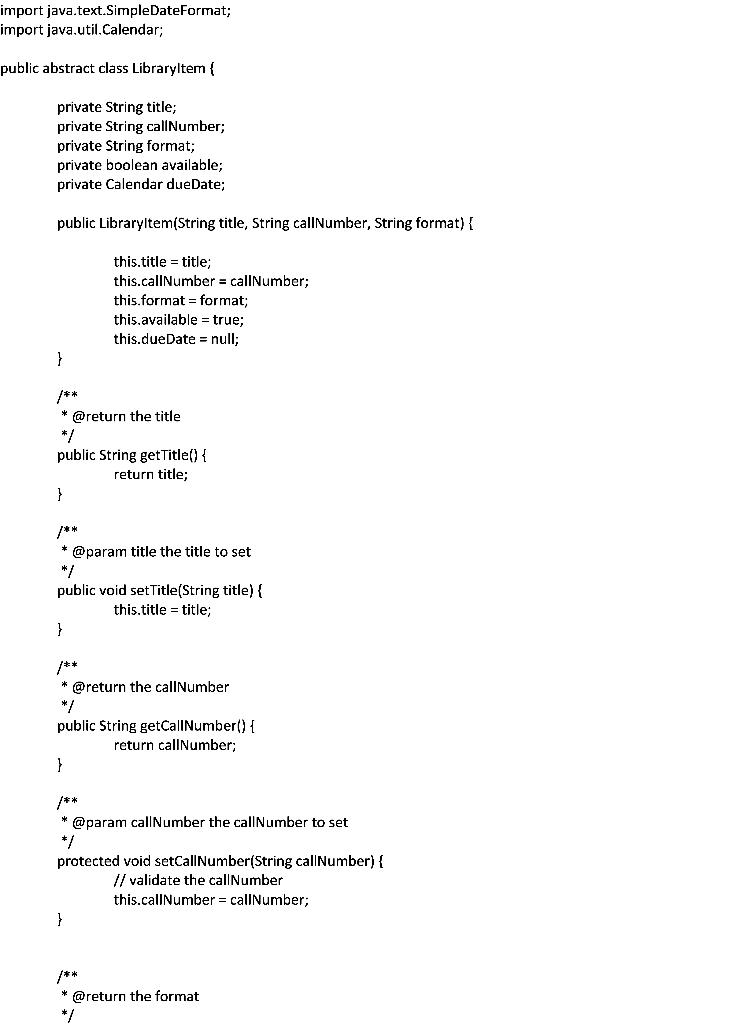 import java.text.SimpleDateFormat;
import java.util.Calendar;

public abstract class LibraryItem {

private String title;
private String callNumber;
private String format;
private boolean available;
private Calendar dueDate;

public LibraryItem(String title, String callNumber, String format) {

this.title = title;
this.callNumber = callNumber;
this.format = format;
this.available = true;
this.dueDate = null;
}

/**
* @return the title
*/
public String getTitle() {
return title;
}

/**
* @param title the title to set
*/
public void setTitle(String title) {
this.title = title;
}

/**
* @return the callNumber
*/
public String getCallNumber() {
return callNumber;
}

/**
* @param callNumber the callNumber to set
*/
protected void setCallNumber(String callNumber) {
// validate the callNumber
this.callNumber = callNumber;
}

/**
* @return the format
*/